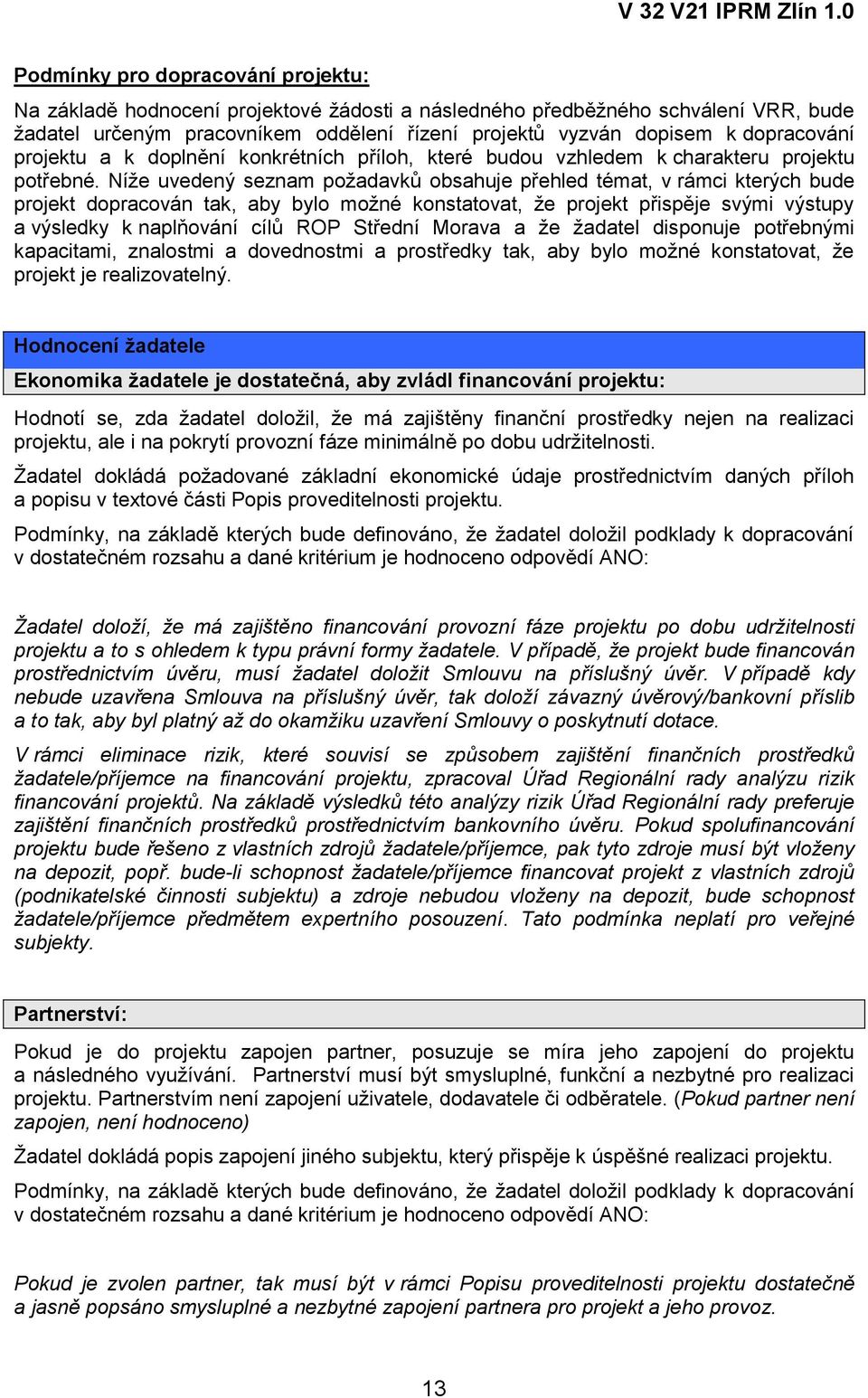 V 32 V21 IPRM Zlín 1.0

Podmínky pro dopracování projektu:

Na základě hodnocení projektové žádosti a následného předběžného schválení VRR, bude žadatel určeným pracovníkem oddělení řízení projektů vyzván dopisem k dopracování projektu a k doplnění konkrétních příloh, které budou vzhledem k charakteru projektu potřebné. Níže uvedený seznam požadavků obsahuje přehled témat, v rámci kterých bude projekt dopracován tak, aby bylo možné konstatovat, že projekt přispěje svými výstupy a výsledky k naplňování cílů ROP Střední Morava a že žadatel disponuje potřebnými kapacitami, znalostmi a dovednostmi a prostředky tak, aby bylo možné konstatovat, že projekt je realizovatelný.

Hodnocení žadatele

Ekonomika žadatele je dostatečná, aby zvládl financování projektu:

Hodnotí se, zda žadatel doložil, že má zajištěny finanční prostředky nejen na realizaci projektu, ale i na pokrytí provozní fáze minimálně po dobu udržitelnosti.

Žadatel dokládá požadované základní ekonomické údaje prostřednictvím daných příloh a popisu v textové části Popis proveditelnosti projektu.

Podmínky, na základě kterých bude definováno, že žadatel doložil podklady k dopracování v dostatečném rozsahu a dané kritérium je hodnoceno odpovědí ANO:

Žadatel doloží, že má zajištěno financování provozní fáze projektu po dobu udržitelnosti projektu a to s ohledem k typu právní formy žadatele. V případě, že projekt bude financován prostřednictvím úvěru, musí žadatel doložit Smlouvu na příslušný úvěr. V případě kdy nebude uzavřena Smlouva na příslušný úvěr, tak doloží závazný úvěrový/bankovní příslib a to tak, aby byl platný až do okamžiku uzavření Smlouvy o poskytnutí dotace.

V rámci eliminace rizik, které souvisí se způsobem zajištění finančních prostředků žadatele/příjemce na financování projektu, zpracoval Úřad Regionální rady analýzu rizik financování projektů. Na základě výsledků této analýzy rizik Úřad Regionální rady preferuje zajištění finančních prostředků prostřednictvím bankovního úvěru. Pokud spolufinancování projektu bude řešeno z vlastních zdrojů žadatele/příjemce, pak tyto zdroje musí být vloženy na depozit, popř. bude-li schopnost žadatele/příjemce financovat projekt z vlastních zdrojů (podnikatelské činnosti subjektu) a zdroje nebudou vloženy na depozit, bude schopnost žadatele/příjemce předmětem expertního posouzení. Tato podmínka neplatí pro veřejné subjekty.

Partnerství:

Pokud je do projektu zapojen partner, posuzuje se míra jeho zapojení do projektu a následného využívání. Partnerství musí být smysluplné, funkční a nezbytné pro realizaci projektu. Partnerstvím není zapojení uživatele, dodavatele či odběratele. (Pokud partner není zapojen, není hodnoceno)

Žadatel dokládá popis zapojení jiného subjektu, který přispěje k úspěšné realizaci projektu.

Podmínky, na základě kterých bude definováno, že žadatel doložil podklady k dopracování v dostatečném rozsahu a dané kritérium je hodnoceno odpovědí ANO:

Pokud je zvolen partner, tak musí být v rámci Popisu proveditelnosti projektu dostatečně a jasně popsáno smysluplné a nezbytné zapojení partnera pro projekt a jeho provoz.

13